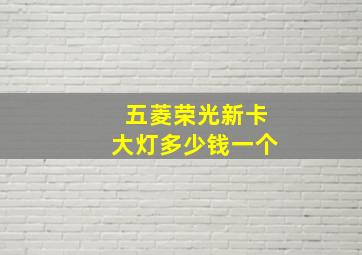 五菱荣光新卡
大灯多少钱一个